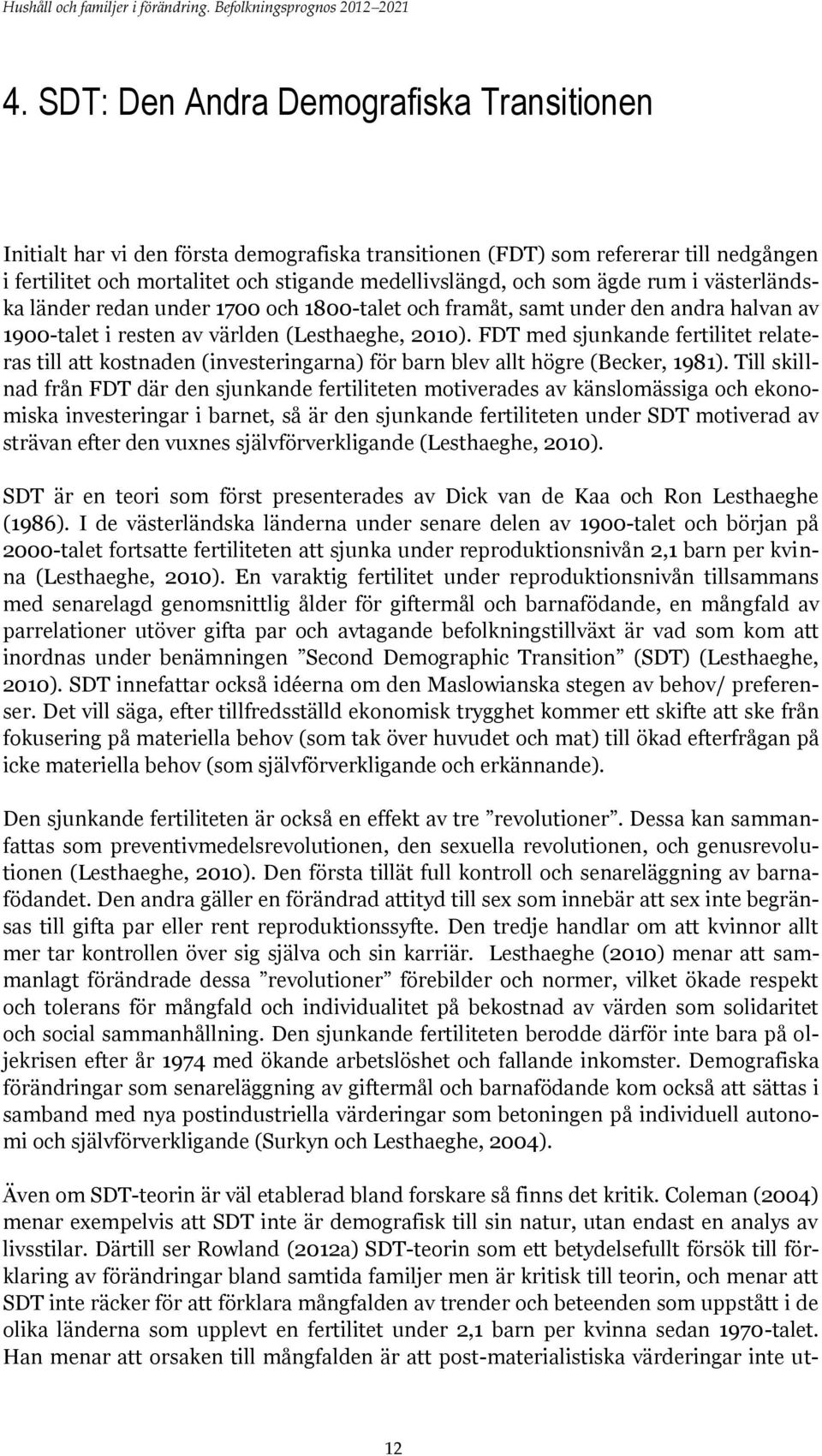 Hushåll och familjer i förändring. Befolkningsprognos 2012–2021

4. SDT: Den Andra Demografiska Transitionen

Initialt har vi den första demografiska transitionen (FDT) som refererar till nedgången i fertilitet och mortalitet och stigande medellivslängd, och som ägde rum i västerländska länder redan under 1700 och 1800-talet och framåt, samt under den andra halvan av 1900-talet i resten av världen (Lesthaeghe, 2010). FDT med sjunkande fertilitet relateras till att kostnaden (investeringarna) för barn blev allt högre (Becker, 1981). Till skillnad från FDT där den sjunkande fertiliteten motiverades av känslomässiga och ekonomiska investeringar i barnet, så är den sjunkande fertiliteten under SDT motiverad av strävan efter den vuxnes självförverkligande (Lesthaeghe, 2010).

SDT är en teori som först presenterades av Dick van de Kaa och Ron Lesthaeghe (1986). I de västerländska länderna under senare delen av 1900-talet och början på 2000-talet fortsatte fertiliteten att sjunka under reproduktionsnivån 2,1 barn per kvinna (Lesthaeghe, 2010). En varaktig fertilitet under reproduktionsnivån tillsammans med senarelagd genomsnittlig ålder för giftermål och barnafödande, en mångfald av parrelationer utöver gifta par och avtagande befolkningstillväxt är vad som kom att inordnas under benämningen ”Second Demographic Transition” (SDT) (Lesthaeghe, 2010). SDT innefattar också idéerna om den Maslowianska stegen av behov/ preferenser. Det vill säga, efter tillfredsställd ekonomisk trygghet kommer ett skifte att ske från fokusering på materiella behov (som tak över huvudet och mat) till ökad efterfrågan på icke materiella behov (som självförverkligande och erkännande).

Den sjunkande fertiliteten är också en effekt av tre ”revolutioner”. Dessa kan sammanfattas som preventivmedelsrevolutionen, den sexuella revolutionen, och genusrevolutionen (Lesthaeghe, 2010). Den första tillät full kontroll och senareläggning av barnafödandet. Den andra gäller en förändrad attityd till sex som innebär att sex inte begränsas till gifta par eller rent reproduktionssyfte. Den tredje handlar om att kvinnor allt mer tar kontrollen över sig själva och sin karriär. Lesthaeghe (2010) menar att sammanlagt förändrade dessa ”revolutioner” förebilder och normer, vilket ökade respekt och tolerans för mångfald och individualitet på bekostnad av värden som solidaritet och social sammanhållning. Den sjunkande fertiliteten berodde därför inte bara på oljekrisen efter år 1974 med ökande arbetslöshet och fallande inkomster. Demografiska förändringar som senareläggning av giftermål och barnafödande kom också att sättas i samband med nya postindustriella värderingar som betoningen på individuell autonomi och självförverkligande (Surkyn och Lesthaeghe, 2004).

Även om SDT-teorin är väl etablerad bland forskare så finns det kritik. Coleman (2004) menar exempelvis att SDT inte är demografisk till sin natur, utan endast en analys av livsstilar. Därtill ser Rowland (2012a) SDT-teorin som ett betydelsefullt försök till förklaring av förändringar bland samtida familjer men är kritisk till teorin, och menar att SDT inte räcker för att förklara mångfalden av trender och beteenden som uppstått i de olika länderna som upplevt en fertilitet under 2,1 barn per kvinna sedan 1970-talet. Han menar att orsaken till mångfalden är att post-materialistiska värderingar inte ut-

12